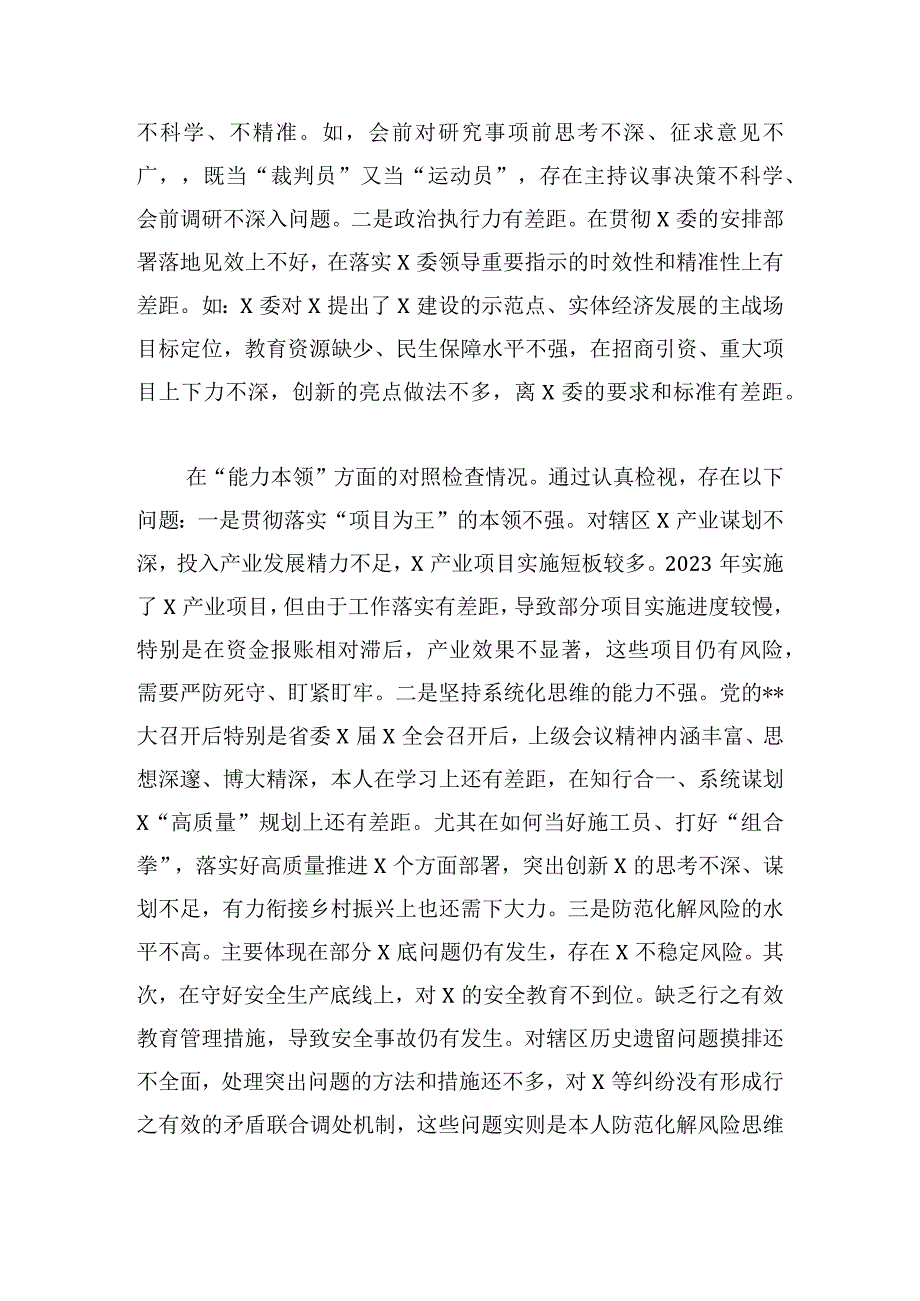 不科学、不精准。如，会前对研究事项前思考不深、征求意见不广，，既当“裁判员”又当“运动员”，存在主持议事决策不科学、会前调研不深入问题。二是政治执行力有差距。在贯彻X委的安排部署落地见效上不好，在落实X委领导重要指示的时效性和精准性上有差距。如：X委对X提出了X建设的示范点、实体经济发展的主战场目标定位，教育资源缺少、民生保障水平不强，在招商引资、重大项目上下力不深，创新的亮点做法不多，离X委的要求和标准有差距。

在“能力本领”方面的对照检查情况。通过认真检视，存在以下问题：一是贯彻落实“项目为王”的本领不强。对辖区X产业谋划不深，投入产业发展精力不足，X产业项目实施短板较多。2023年实施了X产业项目，但由于工作落实有差距，导致部分项目实施进度较慢，特别是在资金报账相对滞后，产业效果不显著，这些项目仍有风险，需要严防死守、盯紧盯牢。二是坚持系统化思维的能力不强。党的**大召开后特别是省委X届X全会召开后，上级会议精神内涵丰富、思想深邃、博大精深，本人在学习上还有差距，在知行合一、系统谋划X“高质量”规划上还有差距。尤其在如何当好施工员、打好“组合拳”，落实好高质量推进X个方面部署，突出创新X的思考不深、谋划不足，有力衔接乡村振兴上也还需下大力。三是防范化解风险的水平不高。主要体现在部分X底问题仍有发生，存在X不稳定风险。其次，在守好安全生产底线上，对X的安全教育不到位。缺乏行之有效教育管理措施，导致安全事故仍有发生。对辖区历史遗留问题摸排还不全面，处理突出问题的方法和措施还不多，对X等纠纷没有形成行之有效的矛盾联合调处机制，这些问题实则是本人防范化解风险思维